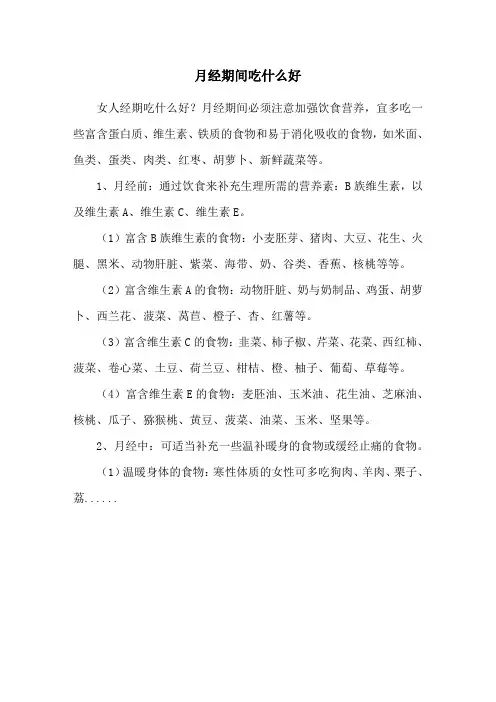 月经期间吃什么好

女人经期吃什么好？月经期间必须注意加强饮食营养，宜多吃一些富含蛋白质、维生素、铁质的食物和易于消化吸收的食物，如米面、鱼类、蛋类、肉类、红枣、胡萝卜、新鲜蔬菜等。

1、月经前：通过饮食来补充生理所需的营养素：B族维生素，以及维生素A、维生素C、维生素E。

（1）富含B族维生素的食物：小麦胚芽、猪肉、大豆、花生、火腿、黑米、动物肝脏、紫菜、海带、奶、谷类、香蕉、核桃等等。

（2）富含维生素A的食物：动物肝脏、奶与奶制品、鸡蛋、胡萝卜、西兰花、菠菜、莴苣、橙子、杏、红薯等。

（3）富含维生素C的食物：韭菜、柿子椒、芹菜、花菜、西红柿、菠菜、卷心菜、土豆、荷兰豆、柑桔、橙、柚子、葡萄、草莓等。

（4）富含维生素E的食物：麦胚油、玉米油、花生油、芝麻油、核桃、瓜子、猕猴桃、黄豆、菠菜、油菜、玉米、坚果等。

2、月经中：可适当补充一些温补暖身的食物或缓经止痛的食物。

（1）温暖身体的食物：寒性体质的女性可多吃狗肉、羊肉、栗子、荔......